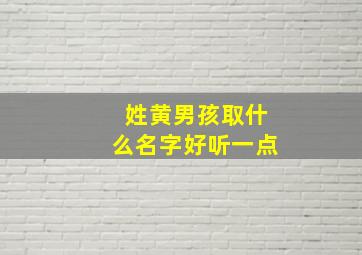 姓黄男孩取什么名字好听一点